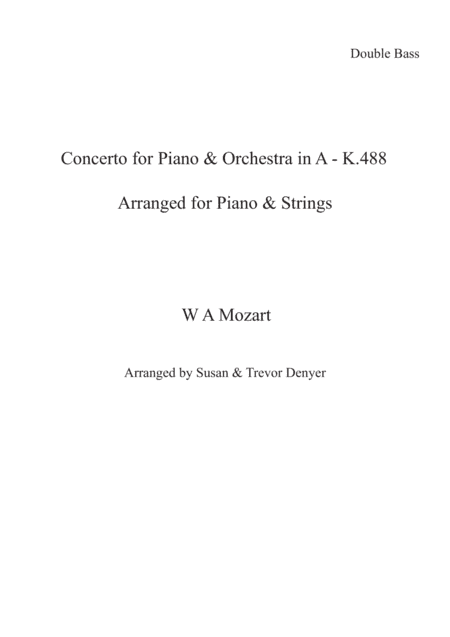 Double Bass

Concerto for Piano & Orchestra in A - K.488

Arranged for Piano & Strings

W A Mozart

Arranged by Susan & Trevor Denyer